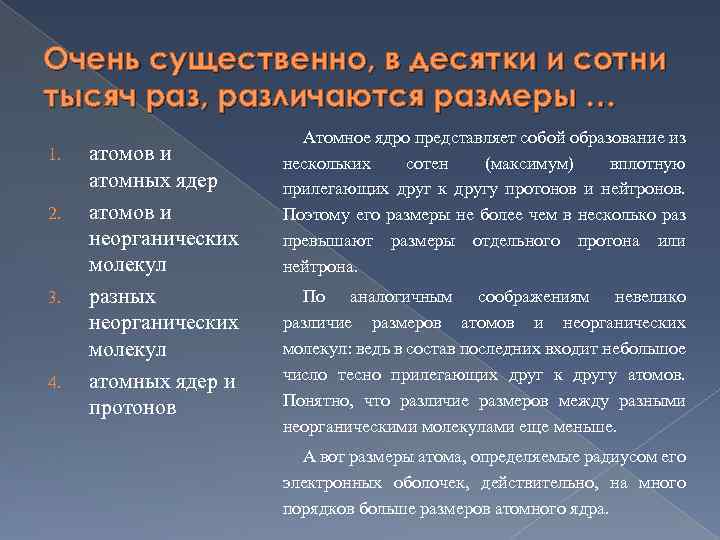 Очень существенно, в десятки и сотни тысяч раз, различаются размеры …

1. атомов и атомных ядер
2. атомов и неорганических молекул
3. разных неорганических молекул
4. атомных ядер и протонов

Атомное ядро представляет собой образование из нескольких сотен (максимум) вплотную прилегающих друг к другу протонов и нейтронов. Поэтому его размеры не более чем в несколько раз превышают размеры отдельного протона или нейтрона.

По аналогичным соображениям невелико различие размеров атомов и неорганических молекул: ведь в состав последних входит небольшое число тесно прилегающих друг к другу атомов. Понятно, что различие размеров между разными неорганическими молекулами еще меньше.

А вот размеры атома, определяемые радиусом его электронных оболочек, действительно, на много порядков больше размеров атомного ядра.